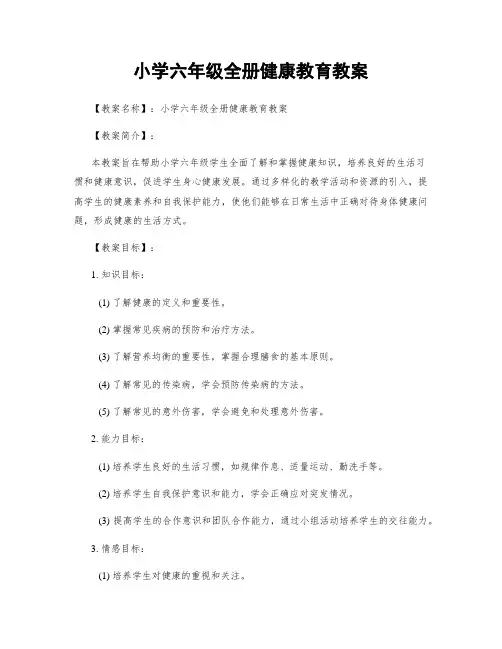 小学六年级全册健康教育教案

【教案名称】：小学六年级全册健康教育教案

【教案简介】：

本教案旨在帮助小学六年级学生全面了解和掌握健康知识，培养良好的生活习惯和健康意识，促进学生身心健康发展。通过多样化的教学活动和资源的引入，提高学生的健康素养和自我保护能力，使他们能够在日常生活中正确对待身体健康问题，形成健康的生活方式。

【教案目标】：

1. 知识目标：

(1) 了解健康的定义和重要性。

(2) 掌握常见疾病的预防和治疗方法。

(3) 了解营养均衡的重要性，掌握合理膳食的基本原则。

(4) 了解常见的传染病，学会预防传染病的方法。

(5) 了解常见的意外伤害，学会避免和处理意外伤害。

2. 能力目标：

(1) 培养学生良好的生活习惯，如规律作息、适量运动、勤洗手等。

(2) 培养学生自我保护意识和能力，学会正确应对突发情况。

(3) 提高学生的合作意识和团队合作能力，通过小组活动培养学生的交往能力。

3. 情感目标：

(1) 培养学生对健康的重视和关注。